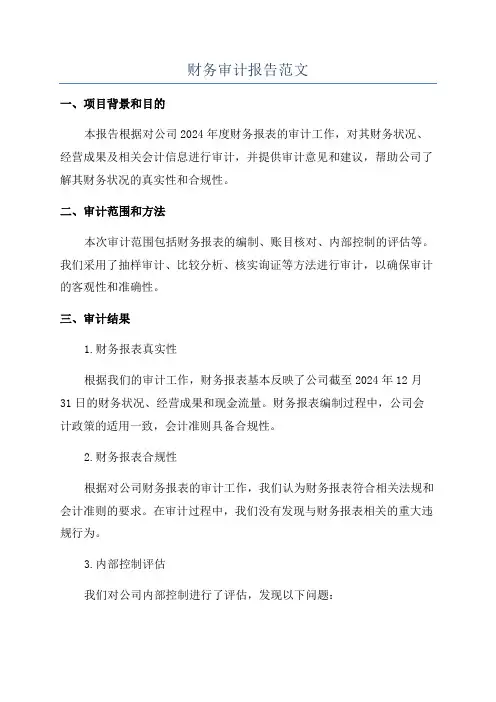 财务审计报告范文

一、项目背景和目的

本报告根据对公司2024年度财务报表的审计工作，对其财务状况、经营成果及相关会计信息进行审计，并提供审计意见和建议，帮助公司了解其财务状况的真实性和合规性。

二、审计范围和方法

本次审计范围包括财务报表的编制、账目核对、内部控制的评估等。我们采用了抽样审计、比较分析、核实询证等方法进行审计，以确保审计的客观性和准确性。

三、审计结果

1.财务报表真实性

根据我们的审计工作，财务报表基本反映了公司截至2024年12月31日的财务状况、经营成果和现金流量。财务报表编制过程中，公司会计政策的适用一致，会计准则具备合规性。

2.财务报表合规性

根据对公司财务报表的审计工作，我们认为财务报表符合相关法规和会计准则的要求。在审计过程中，我们没有发现与财务报表相关的重大违规行为。

3.内部控制评估

我们对公司内部控制进行了评估，发现以下问题：